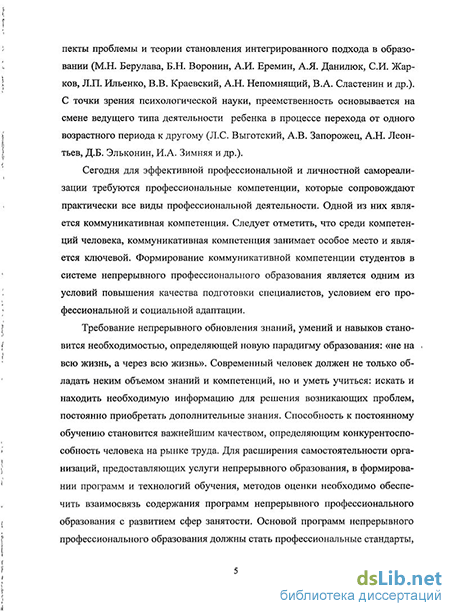 пекты проблемы и теории становления интегрированного подхода в образовании (М.Н. Берулава, Б.Н. Воронин, А.И. Еремин, А.Я. Данилюк, С.И. Жарков, Л.П. Ильенко, В.В. Краевский, А.Н. Непомнящий, В.А. Сластенин и др.). С точки зрения психологической науки, преемственность основывается на смене ведущего типа деятельности ребенка в процессе перехода от одного возрастного периода к другому (Л.С. Выготский, А.В. Запорожец, А.Н. Леонтьев, Д.Б. Эльконин, И.А. Зимняя и др.).

Сегодня для эффективной профессиональной и личностной самореализации требуются профессиональные компетенции, которые сопровождают практически все виды профессиональной деятельности. Одной из них является коммуникативная компетенция. Следует отметить, что среди компетенций человека, коммуникативная компетенция занимает особое место и является ключевой. Формирование коммуникативной компетенции студентов в системе непрерывного профессионального образования является одним из условий повышения качества подготовки специалистов, условием его профессиональной и социальной адаптации.

Требование непрерывного обновления знаний, умений и навыков становится необходимостью, определяющей новую парадигму образования: «не на всю жизнь, а через всю жизнь». Современный человек должен не только обладать неким объемом знаний и компетенций, но и уметь учиться: искать и находить необходимую информацию для решения возникающих проблем, постоянно приобретать дополнительные знания. Способность к постоянному обучению становится важнейшим качеством, определяющим конкурентоспособность человека на рынке труда. Для расширения самостоятельности организаций, предоставляющих услуги непрерывного образования, в формировании программ и технологий обучения, методов оценки необходимо обеспечить взаимосвязь содержания программ непрерывного профессионального образования с развитием сфер занятости. Основой программ непрерывного профессионального образования должны стать профессиональные стандарты,

5

dsLib.net
библиотека диссертаций